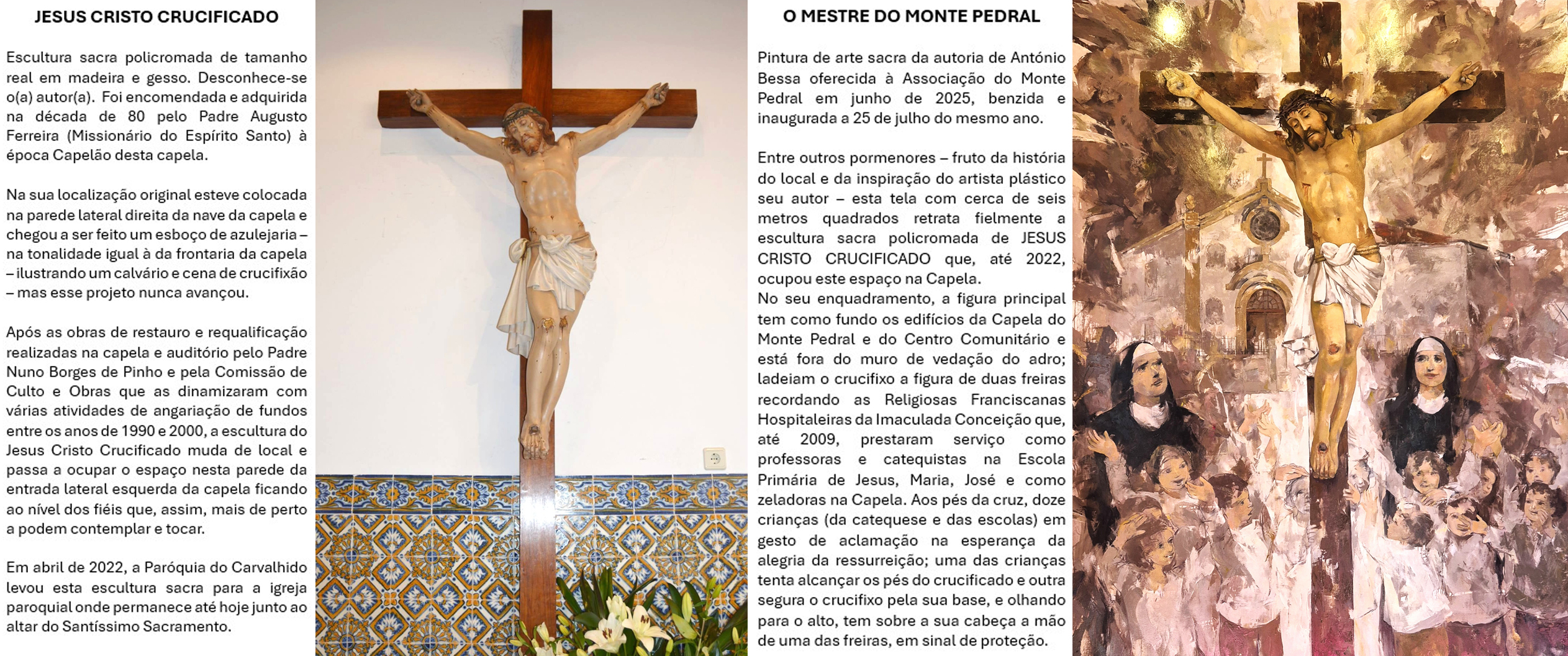 JESUS CRISTO CRUCIFICADO

Escultura sacra policromada de tamanho real em madeira e gesso. Desconhece-se o(a) autor(a). Foi encomendada e adquirida na década de 80 pelo Padre Augusto Ferreira (Missionário do Espírito Santo) à época Capelão desta capela.

Na sua localização original esteve colocada na parede lateral direita da nave da capela e chegou a ser feito um esboço de azulejaria – na tonalidade igual à da frontaria da capela – ilustrando um calvário e cena de crucifixão – mas esse projeto nunca avançou.

Após as obras de restauro e requalificação realizadas na capela e auditório pelo Padre Nuno Borges de Pinho e pela Comissão de Culto e Obras que as dinamizaram com várias atividades de angariação de fundos entre os anos de 1990 e 2000, a escultura do Jesus Cristo Crucificado muda de local e passa a ocupar o espaço nesta parede da entrada lateral esquerda da capela ficando ao nível dos fiéis que, assim, mais de perto a podem contemplar e tocar.

Em abril de 2022, a Paróquia do Carvalhido levou esta escultura sacra para a igreja paroquial onde permanece até hoje junto ao altar do Santíssimo Sacramento.

O MESTRE DO MONTE PEDRAL

Pintura de arte sacra da autoria de António Bessa oferecida à Associação do Monte Pedral em junho de 2025, benzida e inaugurada a 25 de julho do mesmo ano.

Entre outros pormenores – fruto da história do local e da inspiração do artista plástico seu autor – esta tela com cerca de seis metros quadrados retrata fielmente a escultura sacra policromada de JESUS CRISTO CRUCIFICADO que, até 2022, ocupou este espaço na Capela.
No seu enquadramento, a figura principal tem como fundo os edifícios da Capela do Monte Pedral e do Centro Comunitário e está fora do muro de vedação do adro; ladeiam o crucifixo a figura de duas freiras recordando as Religiosas Franciscanas Hospitaleiras da Imaculada Conceição que, até 2009, prestaram serviço como professoras e catequistas na Escola Primária de Jesus, Maria, José e como zeladoras na Capela. Aos pés da cruz, doze crianças (da catequese e das escolas) em gesto de aclamação na esperança da alegria da ressurreição; uma das crianças tenta alcançar os pés do crucificado e outra segura o crucifixo pela sua base, e olhando para o alto, tem sobre a sua cabeça a mão de uma das freiras, em sinal de proteção.